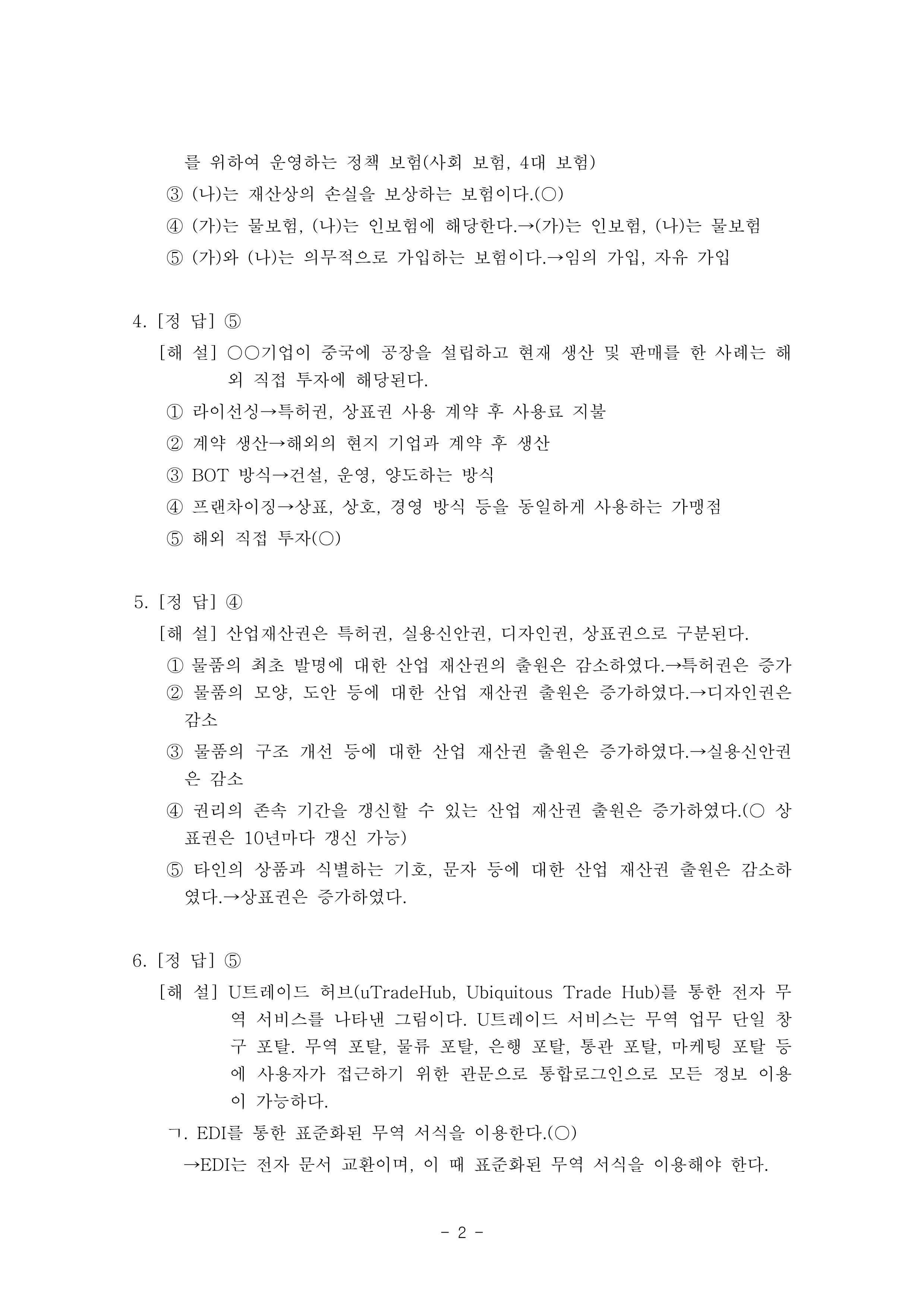 를 위하여 운영하는 정책 보험(사회 보험, 4대 보험)

③ (나)는 재산상의 손실을 보상하는 보험이다.(○)

④ (가)는 물보험, (나)는 인보험에 해당한다.→(가)는 인보험, (나)는 물보험

⑤ (가)와 (나)는 의무적으로 가입하는 보험이다.→임의 가입, 자유 가입

4. [정 답] ⑤

[해 설] ○○기업이 중국에 공장을 설립하고 현재 생산 및 판매를 한 사례는 해외 직접 투자에 해당된다.

① 라이선싱→특허권, 상표권 사용 계약 후 사용료 지불

② 계약 생산→해외의 현지 기업과 계약 후 생산

③ BOT 방식→건설, 운영, 양도하는 방식

④ 프랜차이징→상표, 상호, 경영 방식 등을 동일하게 사용하는 가맹점

⑤ 해외 직접 투자(○)

5. [정 답] ④

[해 설] 산업재산권은 특허권, 실용신안권, 디자인권, 상표권으로 구분된다.

① 물품의 최초 발명에 대한 산업 재산권의 출원은 감소하였다.→특허권은 증가

② 물품의 모양, 도안 등에 대한 산업 재산권 출원은 증가하였다.→디자인권은 감소

③ 물품의 구조 개선 등에 대한 산업 재산권 출원은 증가하였다.→실용신안권은 감소

④ 권리의 존속 기간을 갱신할 수 있는 산업 재산권 출원은 증가하였다.(○ 상표권은 10년마다 갱신 가능)

⑤ 타인의 상품과 식별하는 기호, 문자 등에 대한 산업 재산권 출원은 감소하였다.→상표권은 증가하였다.

6. [정 답] ⑤

[해 설] U트레이드 허브(uTradeHub, Ubiquitous Trade Hub)를 통한 전자 무역 서비스를 나타낸 그림이다. U트레이드 서비스는 무역 업무 단일 창구 포탈. 무역 포탈, 물류 포탈, 은행 포탈, 통관 포탈, 마케팅 포탈 등에 사용자가 접근하기 위한 관문으로 통합로그인으로 모든 정보 이용이 가능하다.

ㄱ. EDI를 통한 표준화된 무역 서식을 이용한다.(○)

→EDI는 전자 문서 교환이며, 이 때 표준화된 무역 서식을 이용해야 한다.

- 2 -